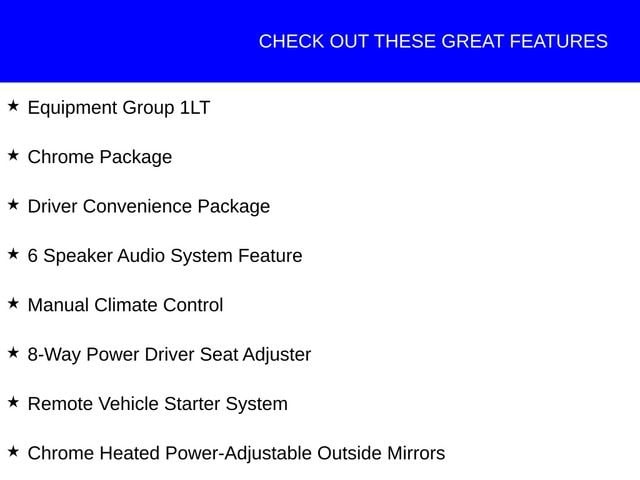 CHECK OUT THESE GREAT FEATURES

★ Equipment Group 1LT

★ Chrome Package

★ Driver Convenience Package

★ 6 Speaker Audio System Feature

★ Manual Climate Control

★ 8-Way Power Driver Seat Adjuster

★ Remote Vehicle Starter System

★ Chrome Heated Power-Adjustable Outside Mirrors